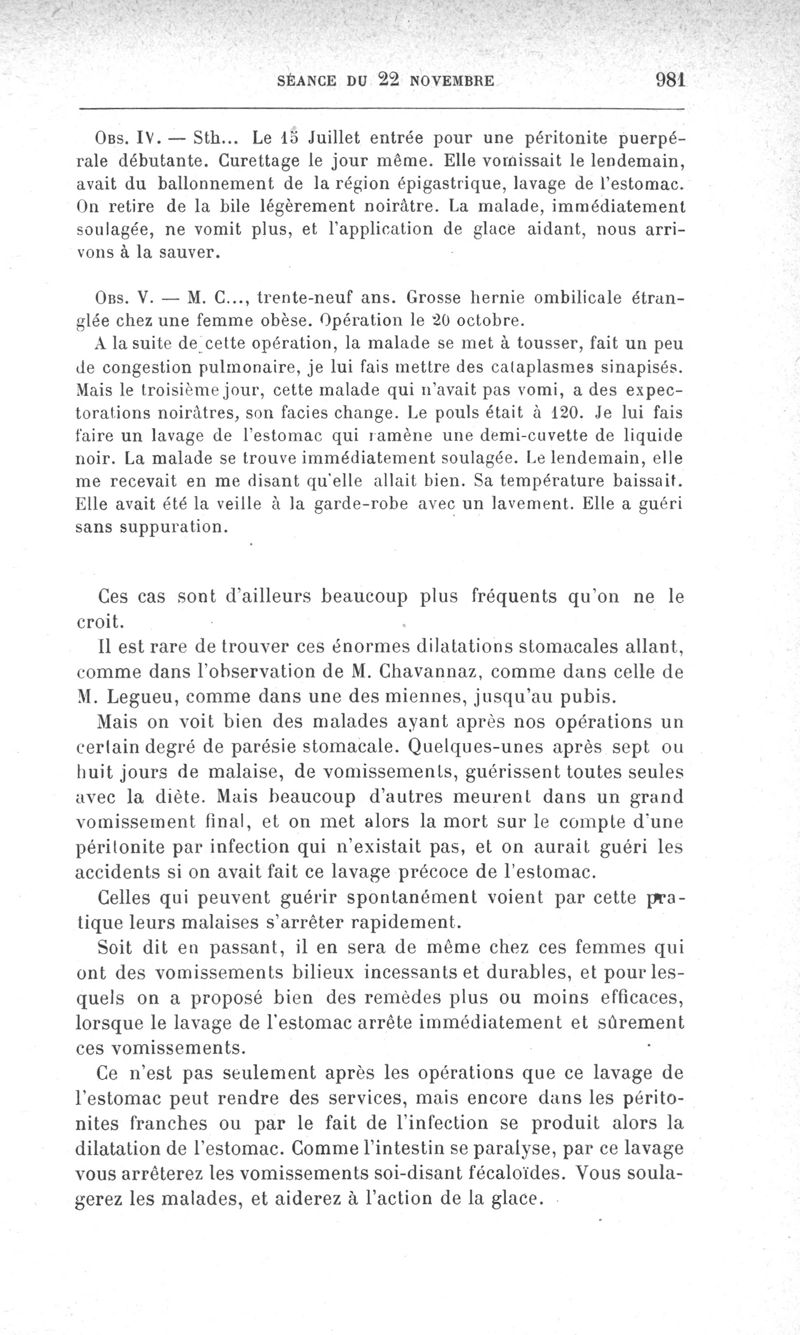 SÉANCE DU 22 NOVEMBRE 981

Obs. IV. — Sth... Le 15 Juillet entrée pour une péritonite puerpérale débutante. Curettage le jour même. Elle vomissait le lendemain, avait du ballonnement de la région épigastrique, lavage de l'estomac. On retire de la bile légèrement noirâtre. La malade, immédiatement soulagée, ne vomit plus, et l'application de glace aidant, nous arrivons à la sauver.

Obs. V. — M. C..., trente-neuf ans. Grosse hernie ombilicale étranglée chez une femme obèse. Opération le 20 octobre.

A la suite de cette opération, la malade se met à tousser, fait un peu de congestion pulmonaire, je lui fais mettre des cataplasmes sinapisés. Mais le troisième jour, cette malade qui n'avait pas vomi, a des expectorations noirâtres, son facies change. Le pouls était à 120. Je lui fais faire un lavage de l'estomac qui ramène une demi-cuvette de liquide noir. La malade se trouve immédiatement soulagée. Le lendemain, elle me recevait en me disant qu'elle allait bien. Sa température baissait. Elle avait été la veille à la garde-robe avec un lavement. Elle a guéri sans suppuration.

Ces cas sont d'ailleurs beaucoup plus fréquents qu'on ne le croit.

Il est rare de trouver ces énormes dilatations stomacales allant, comme dans l'observation de M. Chavannaz, comme dans celle de M. Legueu, comme dans une des miennes, jusqu'au pubis.

Mais on voit bien des malades ayant après nos opérations un certain degré de parésie stomacale. Quelques-unes après sept ou huit jours de malaise, de vomissements, guérissent toutes seules avec la diète. Mais beaucoup d'autres meurent dans un grand vomissement final, et on met alors la mort sur le compte d'une péritonite par infection qui n'existait pas, et on aurait guéri les accidents si on avait fait ce lavage précoce de l'estomac.

Celles qui peuvent guérir spontanément voient par cette pratique leurs malaises s'arrêter rapidement.

Soit dit en passant, il en sera de même chez ces femmes qui ont des vomissements bilieux incessants et durables, et pour lesquels on a proposé bien des remèdes plus ou moins efficaces, lorsque le lavage de l'estomac arrête immédiatement et sûrement ces vomissements.

Ce n'est pas seulement après les opérations que ce lavage de l'estomac peut rendre des services, mais encore dans les péritonites franches ou par le fait de l'infection se produit alors la dilatation de l'estomac. Comme l'intestin se paralyse, par ce lavage vous arrêterez les vomissements soi-disant fécaloïdes. Vous soulagerez les malades, et aiderez à l'action de la glace.